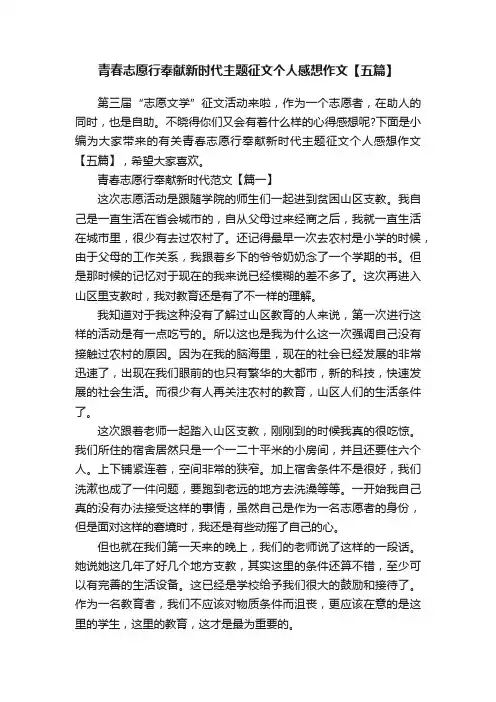 青春志愿行奉献新时代主题征文个人感想作文【五篇】

第三届“志愿文学”征文活动来啦，作为一个志愿者，在助人的同时，也是自助。不晓得你们又会有着什么样的心得感想呢?下面是小编为大家带来的有关青春志愿行奉献新时代主题征文个人感想作文【五篇】，希望大家喜欢。

青春志愿行奉献新时代范文【篇一】

这次志愿活动是跟随学院的师生们一起进到贫困山区支教。我自己是一直生活在省会城市的，自从父母过来经商之后，我就一直生活在城市里，很少有去过农村了。还记得最早一次去农村是小学的时候，由于父母的工作关系，我跟着乡下的爷爷奶奶念了一个学期的书。但是那时候的记忆对于现在的我来说已经模糊的差不多了。这次再进入山区里支教时，我对教育还是有了不一样的理解。

我知道对于我这种没有了解过山区教育的人来说，第一次进行这样的活动是有一点吃亏的。所以这也是我为什么这一次强调自己没有接触过农村的原因。因为在我的脑海里，现在的社会已经发展的非常迅速了，出现在我们眼前的也只有繁华的大都市，新的科技，快速发展的社会生活。而很少有人再关注农村的教育，山区人们的生活条件了。

这次跟着老师一起踏入山区支教，刚刚到的时候我真的很吃惊。我们所住的宿舍居然只是一个一二十平米的小房间，并且还要住六个人。上下铺紧连着，空间非常的狭窄。加上宿舍条件不是很好，我们洗漱也成了一件问题，要跑到老远的地方去洗澡等等。一开始我自己真的没有办法接受这样的事情，虽然自己是作为一名志愿者的身份，但是面对这样的窘境时，我还是有些动摇了自己的心。

但也就在我们第一天来的晚上，我们的老师说了这样的一段话。她说她这几年了好几个地方支教，其实这里的条件还算不错，至少可以有完善的生活设备。这已经是学校给予我们很大的鼓励和接待了。作为一名教育者，我们不应该对物质条件而沮丧，更应该在意的是这里的学生，这里的教育，这才是最为重要的。